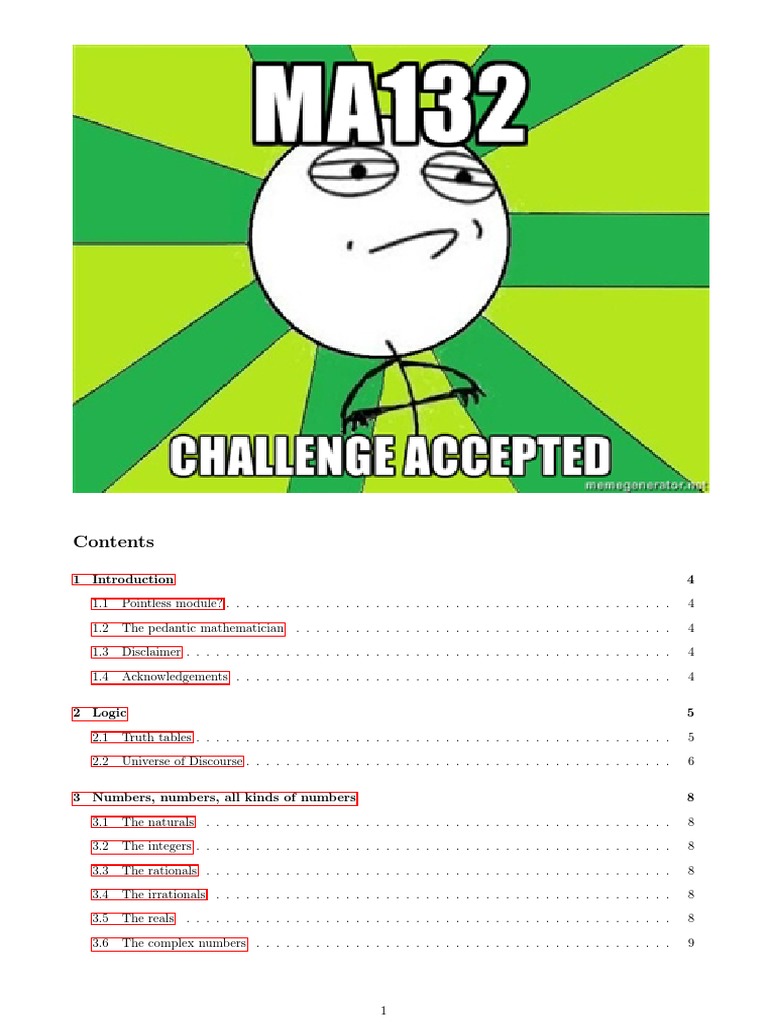 MA132

CHALLENGE ACCEPTED

memegenerator.net

Contents

1 Introduction 4

1.1 Pointless module? 4

1.2 The pedantic mathematician 4

1.3 Disclaimer 4

1.4 Acknowledgements 4

2 Logic 5

2.1 Truth tables 5

2.2 Universe of Discourse 6

3 Numbers, numbers, all kinds of numbers 8

3.1 The naturals 8

3.2 The integers 8

3.3 The rationals 8

3.4 The irrationals 8

3.5 The reals 8

3.6 The complex numbers 9

1